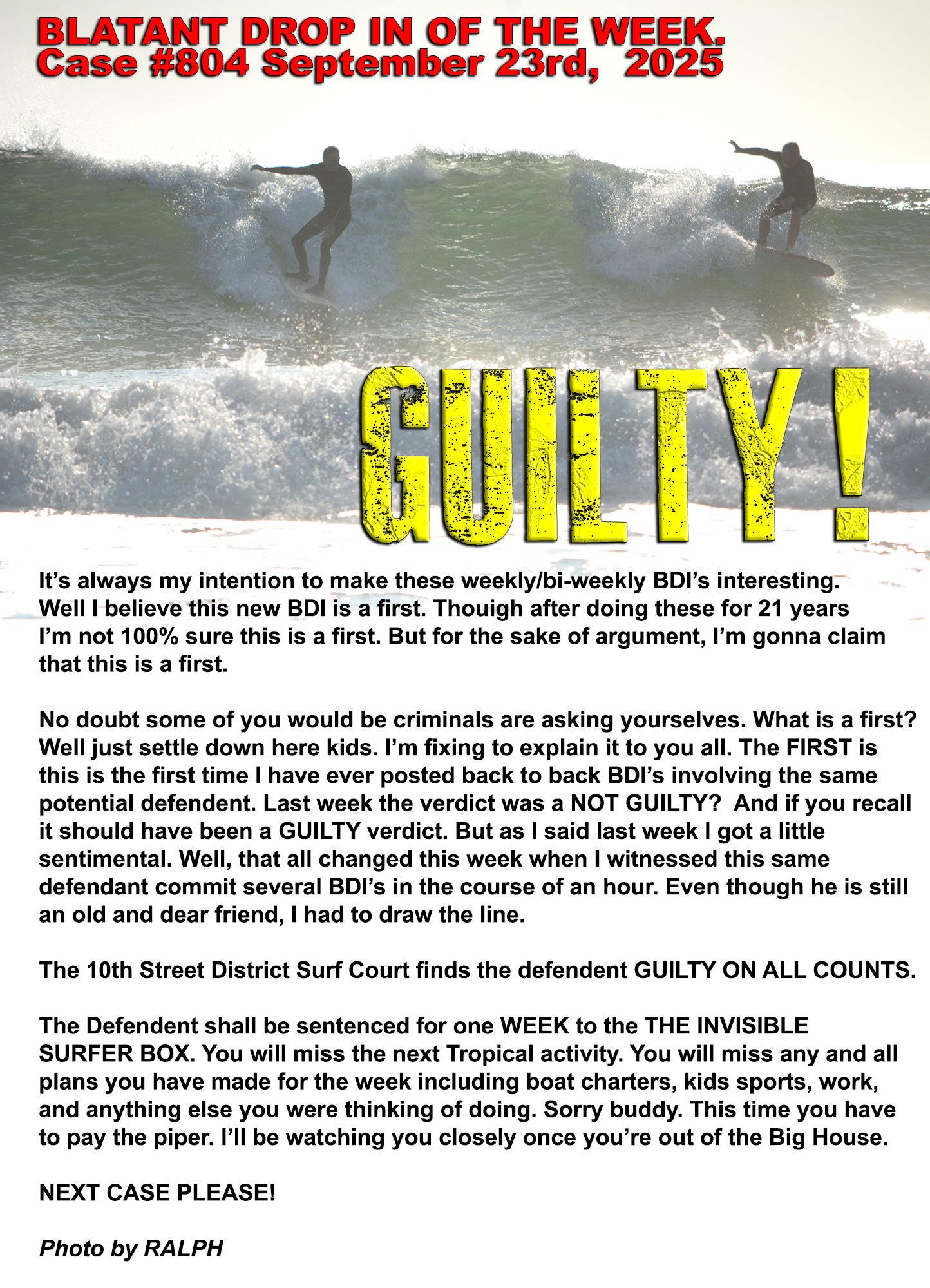 BLATANT DROP IN OF THE WEEK.
Case #804 September 23rd, 2025

GUILTY!

It's always my intention to make these weekly/bi-weekly BDI's interesting. Well I believe this new BDI is a first. Thouigh after doing these for 21 years I'm not 100% sure this is a first. But for the sake of argument, I'm gonna claim that this is a first.

No doubt some of you would be criminals are asking yourselves. What is a first? Well just settle down here kids. I'm fixing to explain it to you all. The FIRST is this is the first time I have ever posted back to back BDI's involving the same potential defendent. Last week the verdict was a NOT GUILTY? And if you recall it should have been a GUILTY verdict. But as I said last week I got a little sentimental. Well, that all changed this week when I witnessed this same defendant commit several BDI's in the course of an hour. Even though he is still an old and dear friend, I had to draw the line.

The 10th Street District Surf Court finds the defendent GUILTY ON ALL COUNTS.

The Defendent shall be sentenced for one WEEK to the THE INVISIBLE SURFER BOX. You will miss the next Tropical activity. You will miss any and all plans you have made for the week including boat charters, kids sports, work, and anything else you were thinking of doing. Sorry buddy. This time you have to pay the piper. I'll be watching you closely once you're out of the Big House.

NEXT CASE PLEASE!

Photo by RALPH